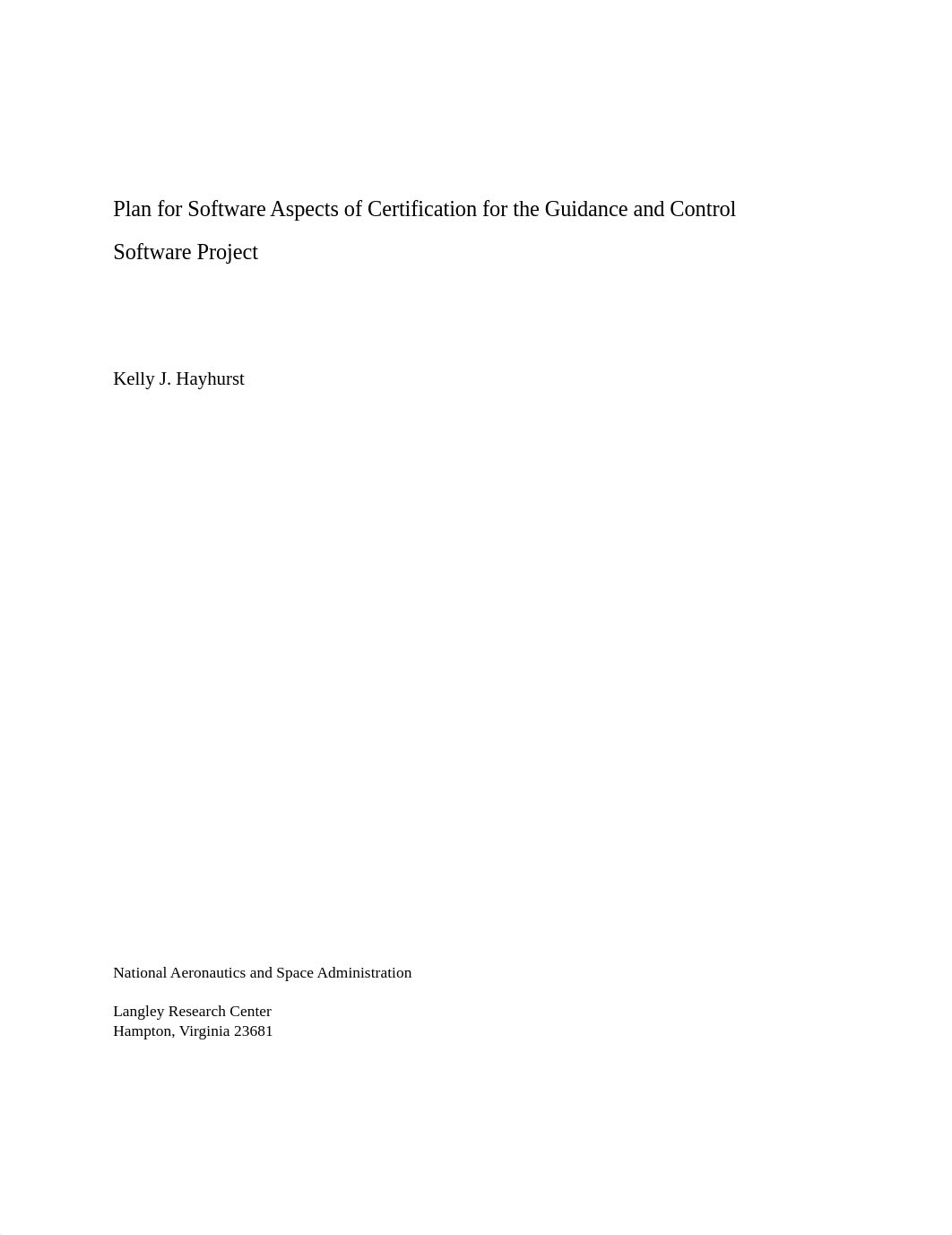 Plan for Software Aspects of Certification for the Guidance and Control Software Project

Kelly J. Hayhurst

National Aeronautics and Space Administration

Langley Research Center
Hampton, Virginia 23681